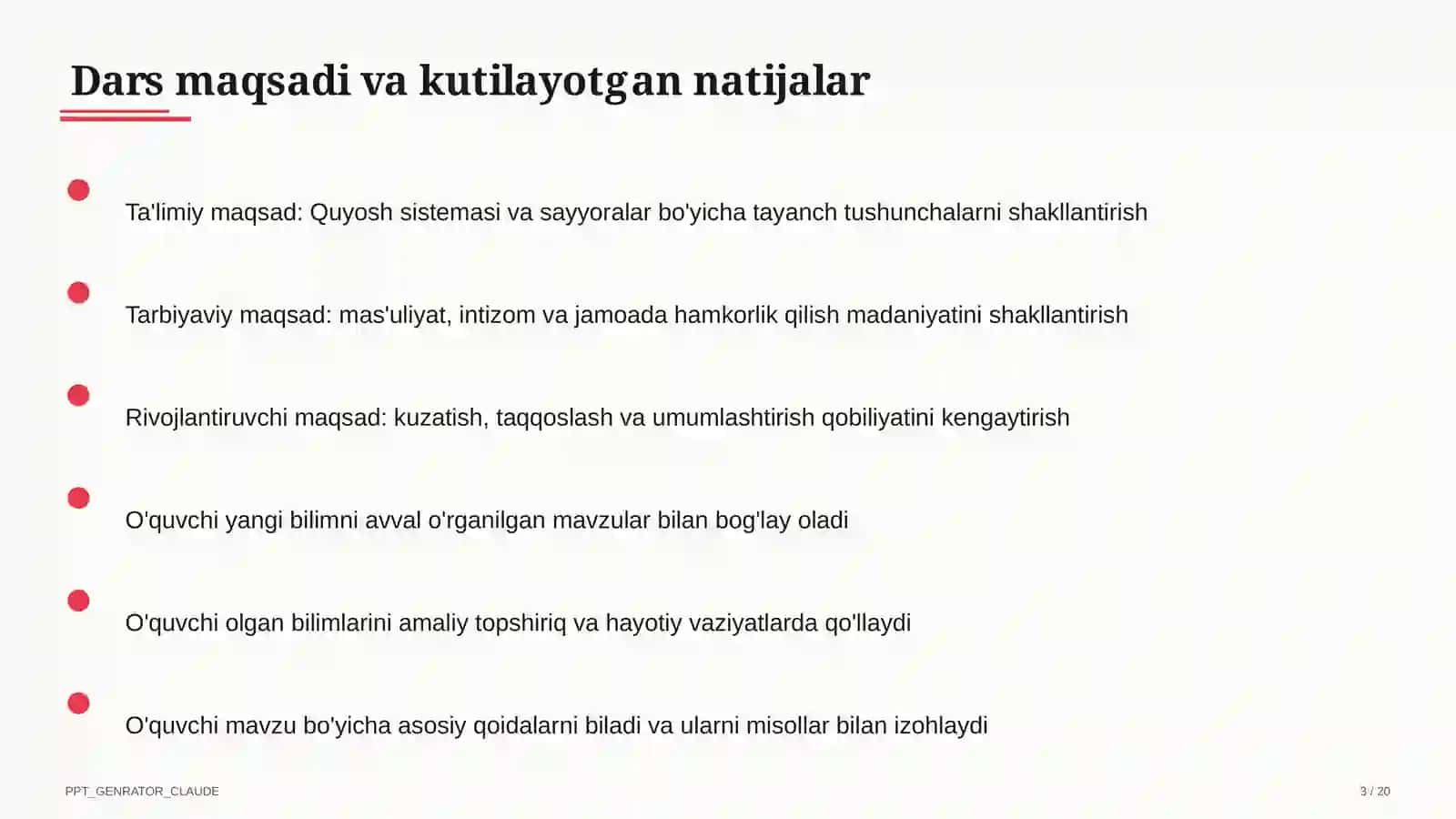 Dars maqsadi va kutilayotgan natijalar

Ta'limiy maqsad: Quyosh sistemasi va sayyoralar bo'yicha tayanch tushunchalarni shakllantirish

Tarbiyaviy maqsad: mas'uliyat, intizom va jamoada hamkorlik qilish madaniyatini shakllantirish

Rivojlantiruvchi maqsad: kuzatish, taqqoslash va umumlashtirish qobiliyatini kengaytirish

O'quvchi yangi bilimni avval o'rganilgan mavzular bilan bog'lay oladi

O'quvchi olgan bilimlarini amaliy topshiriq va hayotiy vaziyatlarda qo'llaydi

O'quvchi mavzu bo'yicha asosiy qoidalarni biladi va ularni misollar bilan izohlaydi

PPT_GENRATOR_CLAUDE

3 / 20